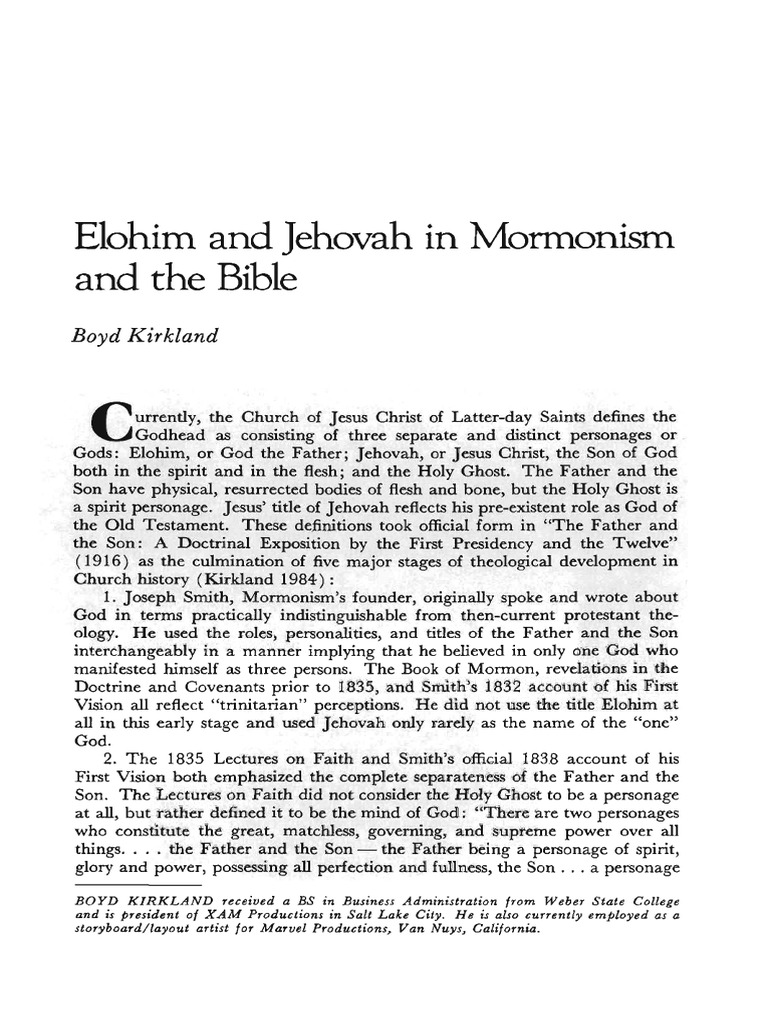 Elohim and Jehovah in Mormonism and the Bible

Boyd Kirkland

Currently, the Church of Jesus Christ of Latter-day Saints defines the Godhead as consisting of three separate and distinct personages or Gods: Elohim, or God the Father; Jehovah, or Jesus Christ, the Son of God both in the spirit and in the flesh; and the Holy Ghost. The Father and the Son have physical, resurrected bodies of flesh and bone, but the Holy Ghost is a spirit personage. Jesus' title of Jehovah reflects his pre-existent role as God of the Old Testament. These definitions took official form in "The Father and the Son: A Doctrinal Exposition by the First Presidency and the Twelve" (1916) as the culmination of five major stages of theological development in Church history (Kirkland 1984):

1. Joseph Smith, Mormonism's founder, originally spoke and wrote about God in terms practically indistinguishable from then-current protestant theology. He used the roles, personalities, and titles of the Father and the Son interchangeably in a manner implying that he believed in only one God who manifested himself as three persons. The Book of Mormon, revelations in the Doctrine and Covenants prior to 1835, and Smith's 1832 account of his First Vision all reflect "trinitarian" perceptions. He did not use the title Elohim at all in this early stage and used Jehovah only rarely as the name of the "one" God.

2. The 1835 Lectures on Faith and Smith's official 1838 account of his First Vision both emphasized the complete separateness of the Father and the Son. The Lectures on Faith did not consider the Holy Ghost to be a personage at all, but rather defined it to be the mind of God: "There are two personages who constitute the great, matchless, governing, and supreme power over all things. . . . the Father and the Son — the Father being a personage of spirit, glory and power, possessing all perfection and fullness, the Son . . . a personage

BOYD KIRKLAND received a BS in Business Administration from Weber State College and is president of XAM Productions in Salt Lake City. He is also currently employed as a storyboard/layout artist for Marvel Productions, Van Nuys, California.